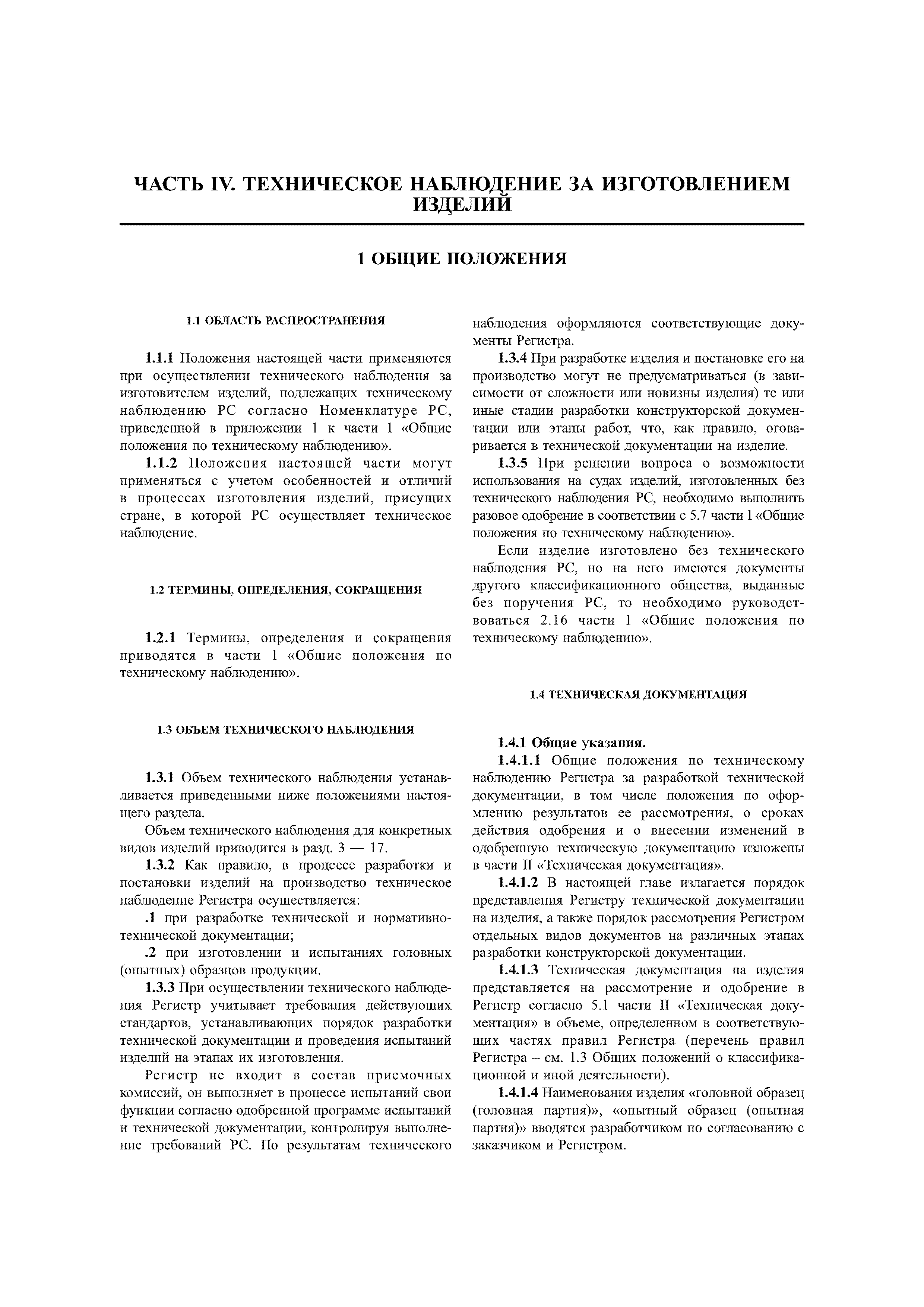 ЧАСТЬ IV. ТЕХНИЧЕСКОЕ НАБЛЮДЕНИЕ ЗА ИЗГОТОВЛЕНИЕМ ИЗДЕЛИЙ

1 ОБЩИЕ ПОЛОЖЕНИЯ

1.1 ОБЛАСТЬ РАСПРОСТРАНЕНИЯ

1.1.1 Положения настоящей части применяются при осуществлении технического наблюдения за изготовителем изделий, подлежащих техническому наблюдению РС согласно Номенклатуре РС, приведенной в приложении 1 к части 1 «Общие положения по техническому наблюдению».

1.1.2 Положения настоящей части могут применяться с учетом особенностей и отличий в процессах изготовления изделий, присущих стране, в которой РС осуществляет техническое наблюдение.

1.2 ТЕРМИНЫ, ОПРЕДЕЛЕНИЯ, СОКРАЩЕНИЯ

1.2.1 Термины, определения и сокращения приводятся в части 1 «Общие положения по техническому наблюдению».

1.3 ОБЪЕМ ТЕХНИЧЕСКОГО НАБЛЮДЕНИЯ

1.3.1 Объем технического наблюдения устанавливается приведенными ниже положениями настоящего раздела.

Объем технического наблюдения для конкретных видов изделий приводится в разд. 3 — 17.

1.3.2 Как правило, в процессе разработки и постановки изделий на производство техническое наблюдение Регистра осуществляется:

.1 при разработке технической и нормативно-технической документации;

.2 при изготовлении и испытаниях головных (опытных) образцов продукции.

1.3.3 При осуществлении технического наблюдения Регистр учитывает требования действующих стандартов, устанавливающих порядок разработки технической документации и проведения испытаний изделий на этапах их изготовления.

Регистр не входит в состав приемочных комиссий, он выполняет в процессе испытаний свои функции согласно одобренной программе испытаний и технической документации, контролируя выполнение требований РС. По результатам технического наблюдения оформляются соответствующие документы Регистра.

1.3.4 При разработке изделия и постановке его на производство могут не предусматриваться (в зависимости от сложности или новизны изделия) те или иные стадии разработки конструкторской документации или этапы работ, что, как правило, оговаривается в технической документации на изделие.

1.3.5 При решении вопроса о возможности использования на судах изделий, изготовленных без технического наблюдения РС, необходимо выполнить разовое одобрение в соответствии с 5.7 части 1 «Общие положения по техническому наблюдению».

Если изделие изготовлено без технического наблюдения РС, но на него имеются документы другого классификационного общества, выданные без поручения РС, то необходимо руководствоваться 2.16 части 1 «Общие положения по техническому наблюдению».

1.4 ТЕХНИЧЕСКАЯ ДОКУМЕНТАЦИЯ

1.4.1 Общие указания.

1.4.1.1 Общие положения по техническому наблюдению Регистра за разработкой технической документации, в том числе положения по оформлению результатов ее рассмотрения, о сроках действия одобрения и о внесении изменений в одобренную техническую документацию изложены в части II «Техническая документация».

1.4.1.2 В настоящей главе излагается порядок представления Регистру технической документации на изделия, а также порядок рассмотрения Регистром отдельных видов документов на различных этапах разработки конструкторской документации.

1.4.1.3 Техническая документация на изделия представляется на рассмотрение и одобрение в Регистр согласно 5.1 части II «Техническая документация» в объеме, определенном в соответствующих частях правил Регистра (перечень правил Регистра – см. 1.3 Общих положений о классификационной и иной деятельности).

1.4.1.4 Наименования изделия «головной образец (головная партия)», «опытный образец (опытная партия)» вводятся разработчиком по согласованию с заказчиком и Регистром.